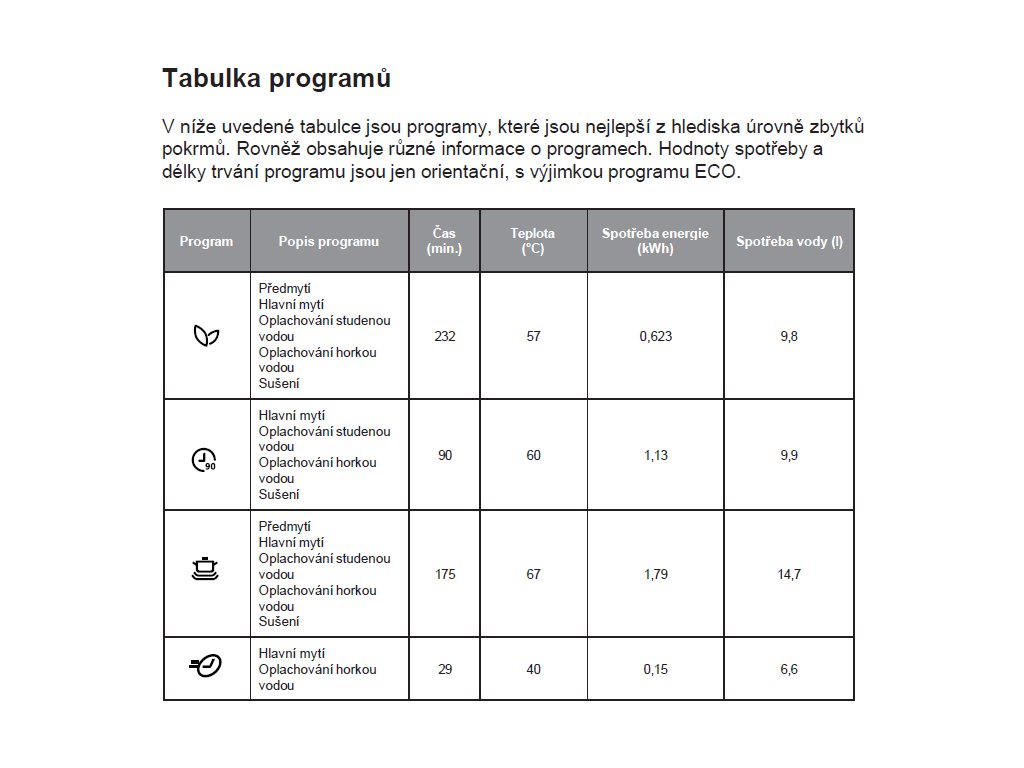 Tabulka programů

V níže uvedené tabulce jsou programy, které jsou nejlepší z hlediska úrovně zbytků pokrmů. Rovněž obsahuje různé informace o programech. Hodnoty spotřeby a délky trvání programu jsou jen orientační, s výjimkou programu ECO.

| Program | Popis programu | Čas (min.) | Teplota (°C) | Spotřeba energie (kWh) | Spotřeba vody (l) |
|---|---|---|---|---|---|
| | Předmytí Hlavní mytí Oplachování studenou vodou Oplachování horkou vodou Sušení | 232 | 57 | 0,623 | 9,8 |
| 90 | Hlavní mytí Oplachování studenou vodou Oplachování horkou vodou Sušení | 90 | 60 | 1,13 | 9,9 |
| | Předmytí Hlavní mytí Oplachování studenou vodou Oplachování horkou vodou Sušení | 175 | 67 | 1,79 | 14,7 |
| | Hlavní mytí Oplachování horkou vodou | 29 | 40 | 0,15 | 6,6 |